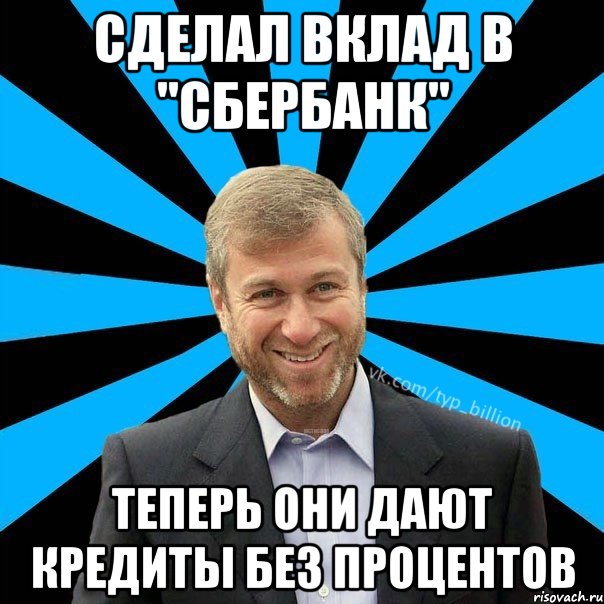 СДЕЛАЛ ВКЛАД В "СБЕРБАНК"

vk.com/typ_billion

ТЕПЕРЬ ОНИ ДАЮТ КРЕДИТЫ БЕЗ ПРОЦЕНТОВ

risovach.ru